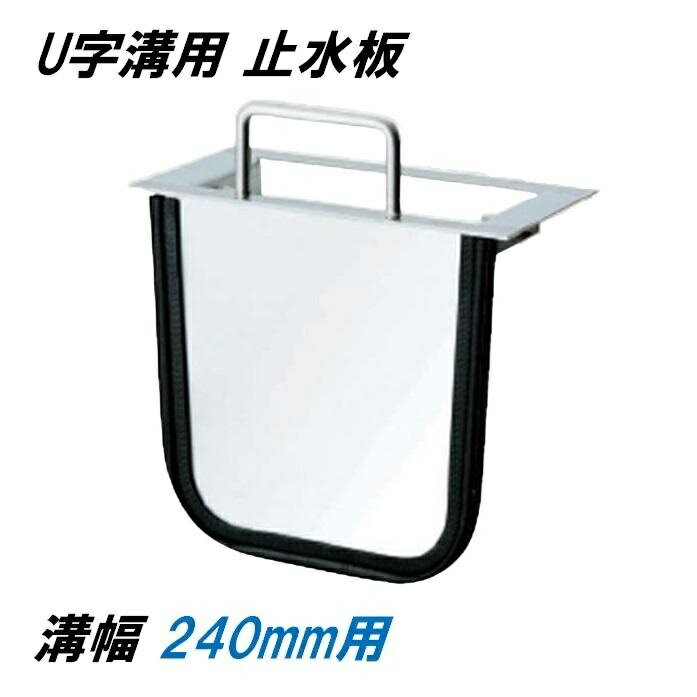 U字溝用 止水板

溝幅 240mm用